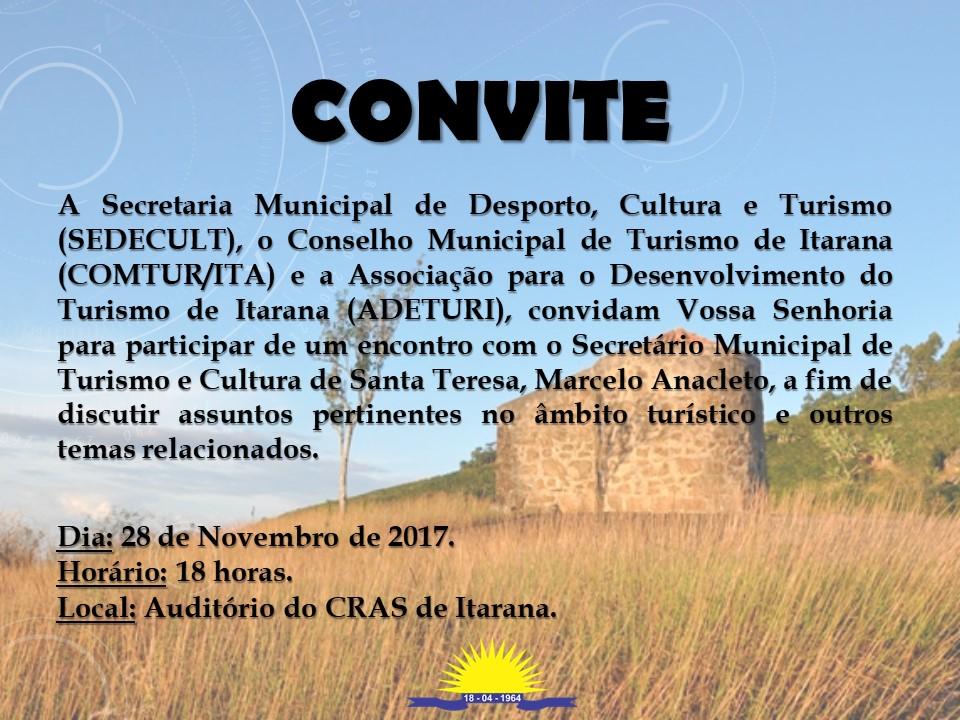 CONVITE

A Secretaria Municipal de Desporto, Cultura e Turismo (SEDECULT), o Conselho Municipal de Turismo de Itarana (COMTUR/ITA) e a Associação para o Desenvolvimento do Turismo de Itarana (ADETURI), convidam Vossa Senhoria para participar de um encontro com o Secretário Municipal de Turismo e Cultura de Santa Teresa, Marcelo Anacleto, a fim de discutir assuntos pertinentes no âmbito turístico e outros temas relacionados.

Dia: 28 de Novembro de 2017.
Horário: 18 horas.
Local: Auditório do CRAS de Itarana.

18 - 04 - 1964